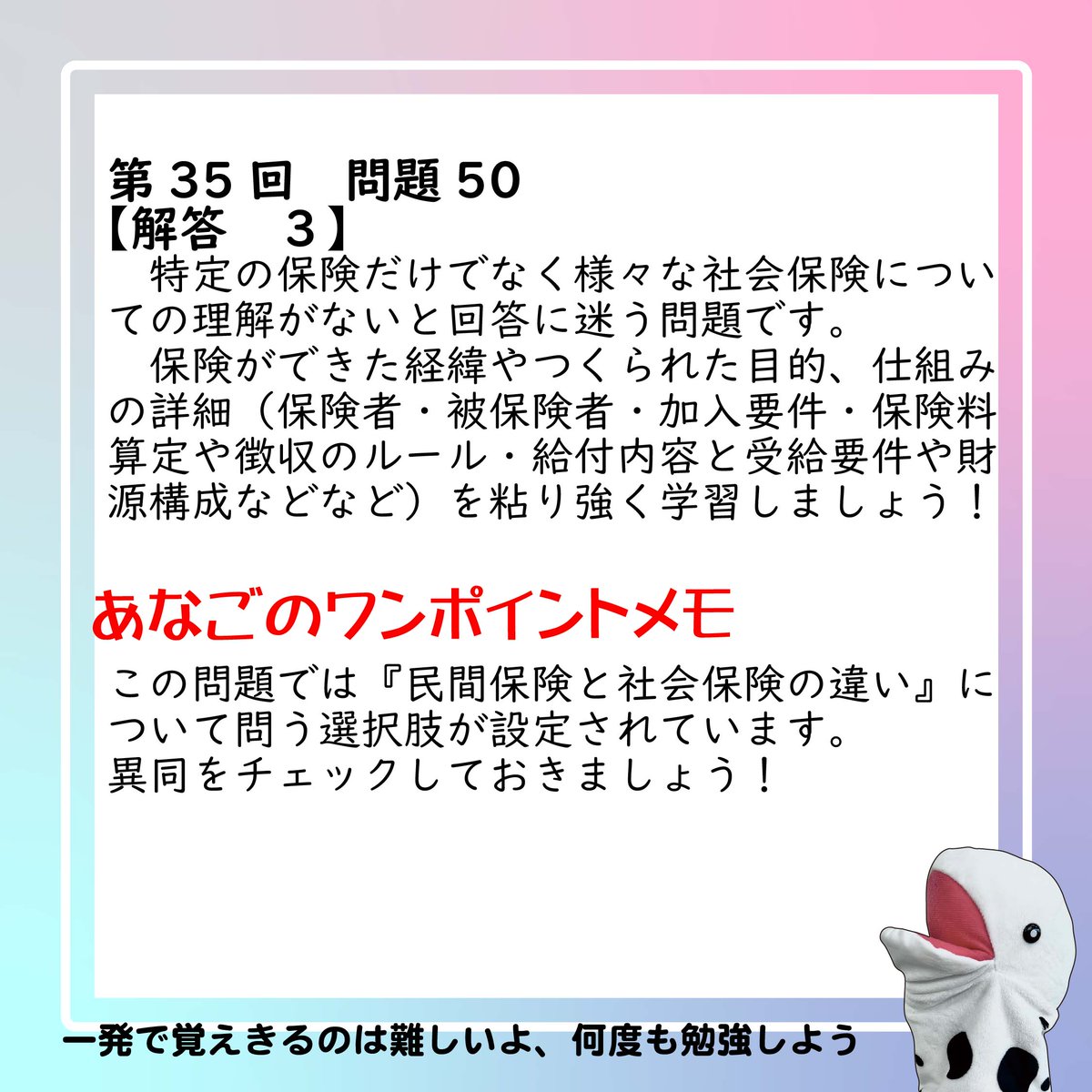 第 35 回　問題 50
【解答　３】
　特定の保険だけでなく様々な社会保険についての理解がないと回答に迷う問題です。
　保険ができた経緯やつくられた目的、仕組みの詳細（保険者・被保険者・加入要件・保険料算定や徴収のルール・給付内容と受給要件や財源構成などなど）を粘り強く学習しましょう！

あなごのワンポイントメモ

この問題では『民間保険と社会保険の違い』について問う選択肢が設定されています。
異同をチェックしておきましょう！

一発で覚えきるのは難しいよ、何度も勉強しよう